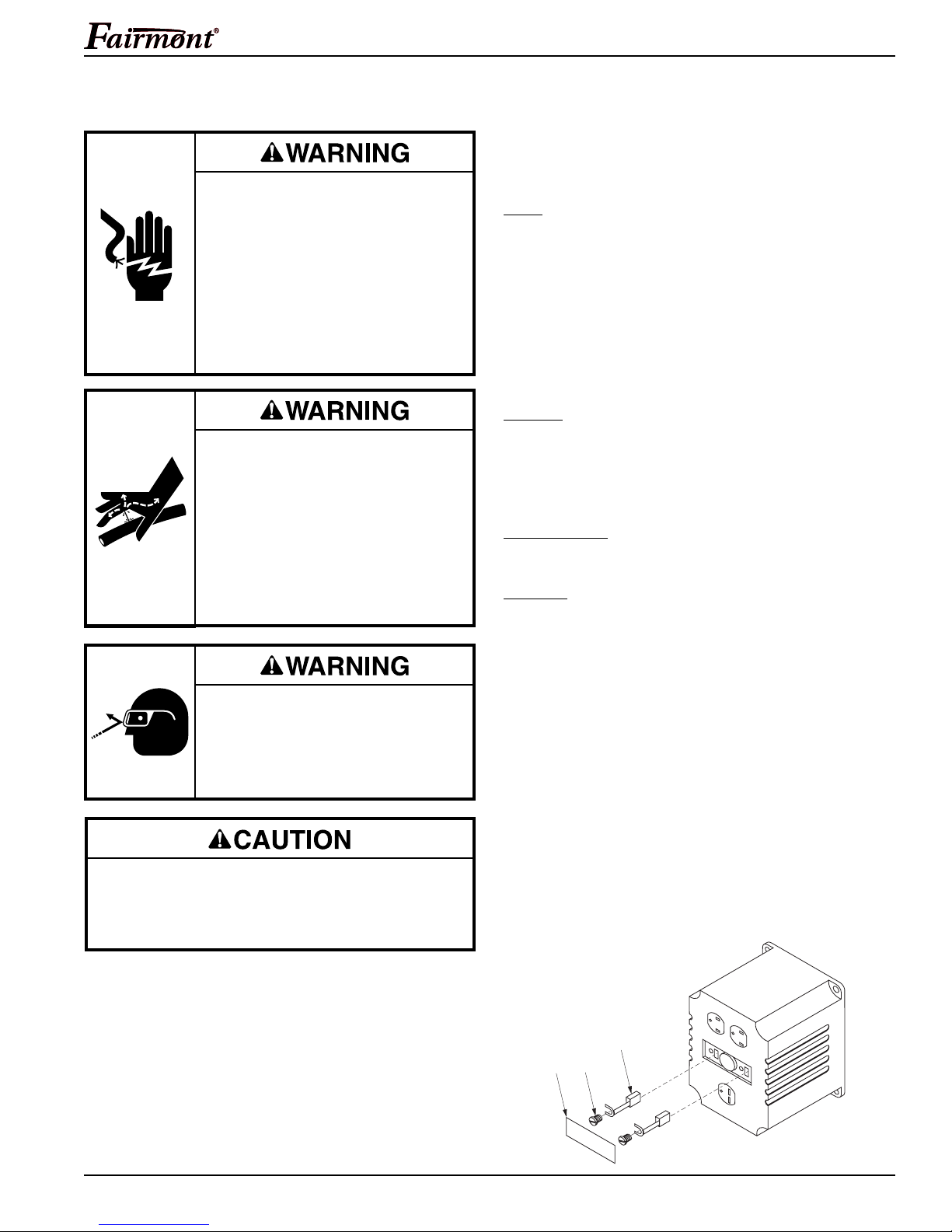 Fairmont®

⚠WARNING

⚠WARNING

⚠WARNING

⚠CAUTION